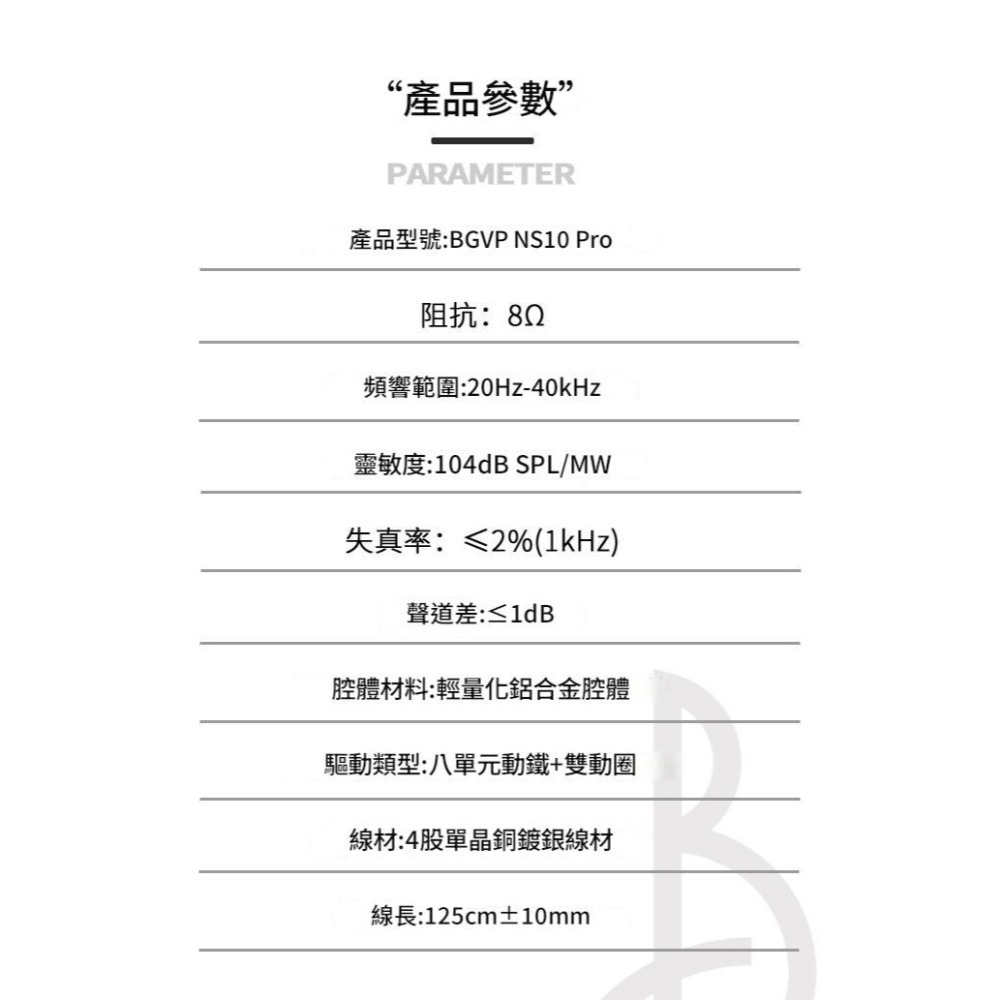 “產品參數”

PARAMETER

產品型號:BGVP NS10 Pro

阻抗：8Ω

頻響範圍:20Hz-40kHz

靈敏度:104dB SPL/MW

失真率：≤2%(1kHz)

聲道差:≤1dB

腔體材料:輕量化鋁合金腔體

驅動類型:八單元動鐵+雙動圈

線材:4股單晶銅鍍銀線材

線長:125cm±10mm